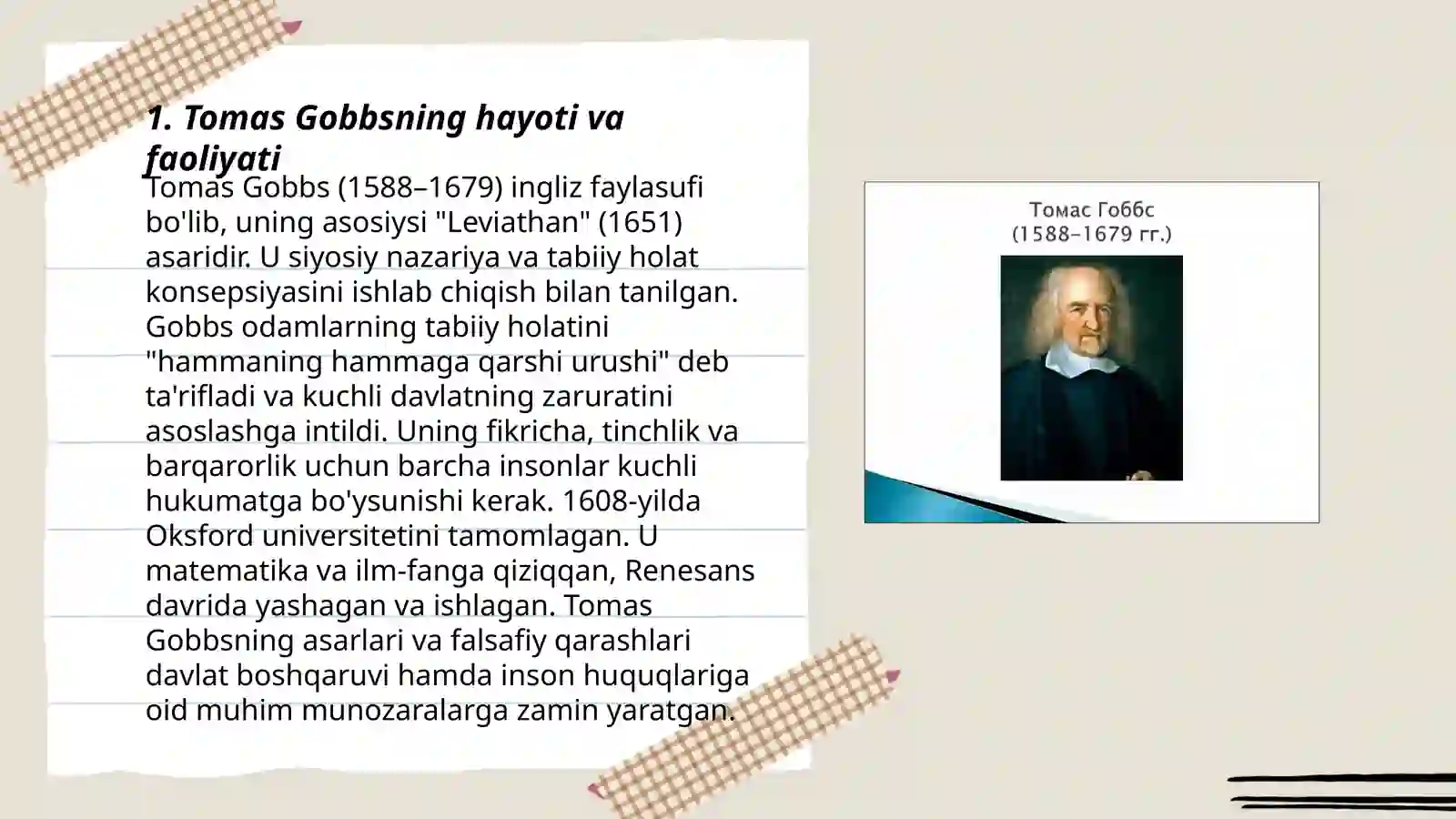 1. Tomas Gobbsning hayoti va faoliyati

Tomas Gobbs (1588–1679) ingliz faylasufi bo'lib, uning asosiysi "Leviathan" (1651) asaridir. U siyosiy nazariya va tabiiy holat konsepsiyasini ishlab chiqish bilan tanilgan. Gobbs odamlarning tabiiy holatini "hammaning hammaga qarshi urushi" deb ta'rifladi va kuchli davlatning zaruratini asoslashga intildi. Uning fikricha, tinchlik va barqarorlik uchun barcha insonlar kuchli hukumatga bo'ysunishi kerak. 1608-yilda Oksford universitetini tamomlagan. U matematika va ilm-fanga qiziqqan, Renesans davrida yashagan va ishlagan. Tomas Gobbsning asarlari va falsafiy qarashlari davlat boshqaruvi hamda inson huquqlariga oid muhim munozaralarga zamin yaratgan.

Томас Гоббс
(1588–1679 гг.)